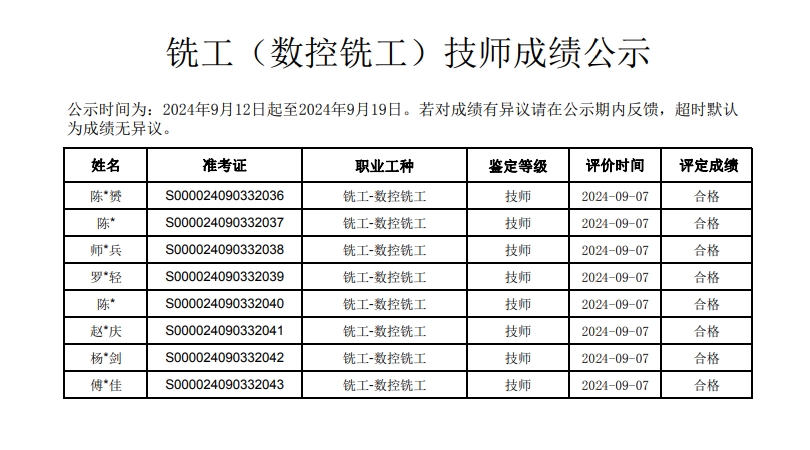 铣工（数控铣工）技师成绩公示

公示时间为：2024年9月12日起至2024年9月19日。若对成绩有异议请在公示期内反馈，超时默认为成绩无异议。

| 姓名 | 准考证 | 职业工种 | 鉴定等级 | 评价时间 | 评定成绩 |
|---|---|---|---|---|---|
| 陈*赟 | S000024090332036 | 铣工-数控铣工 | 技师 | 2024-09-07 | 合格 |
| 陈* | S000024090332037 | 铣工-数控铣工 | 技师 | 2024-09-07 | 合格 |
| 师*兵 | S000024090332038 | 铣工-数控铣工 | 技师 | 2024-09-07 | 合格 |
| 罗*轻 | S000024090332039 | 铣工-数控铣工 | 技师 | 2024-09-07 | 合格 |
| 陈* | S000024090332040 | 铣工-数控铣工 | 技师 | 2024-09-07 | 合格 |
| 赵*庆 | S000024090332041 | 铣工-数控铣工 | 技师 | 2024-09-07 | 合格 |
| 杨*剑 | S000024090332042 | 铣工-数控铣工 | 技师 | 2024-09-07 | 合格 |
| 傅*佳 | S000024090332043 | 铣工-数控铣工 | 技师 | 2024-09-07 | 合格 |